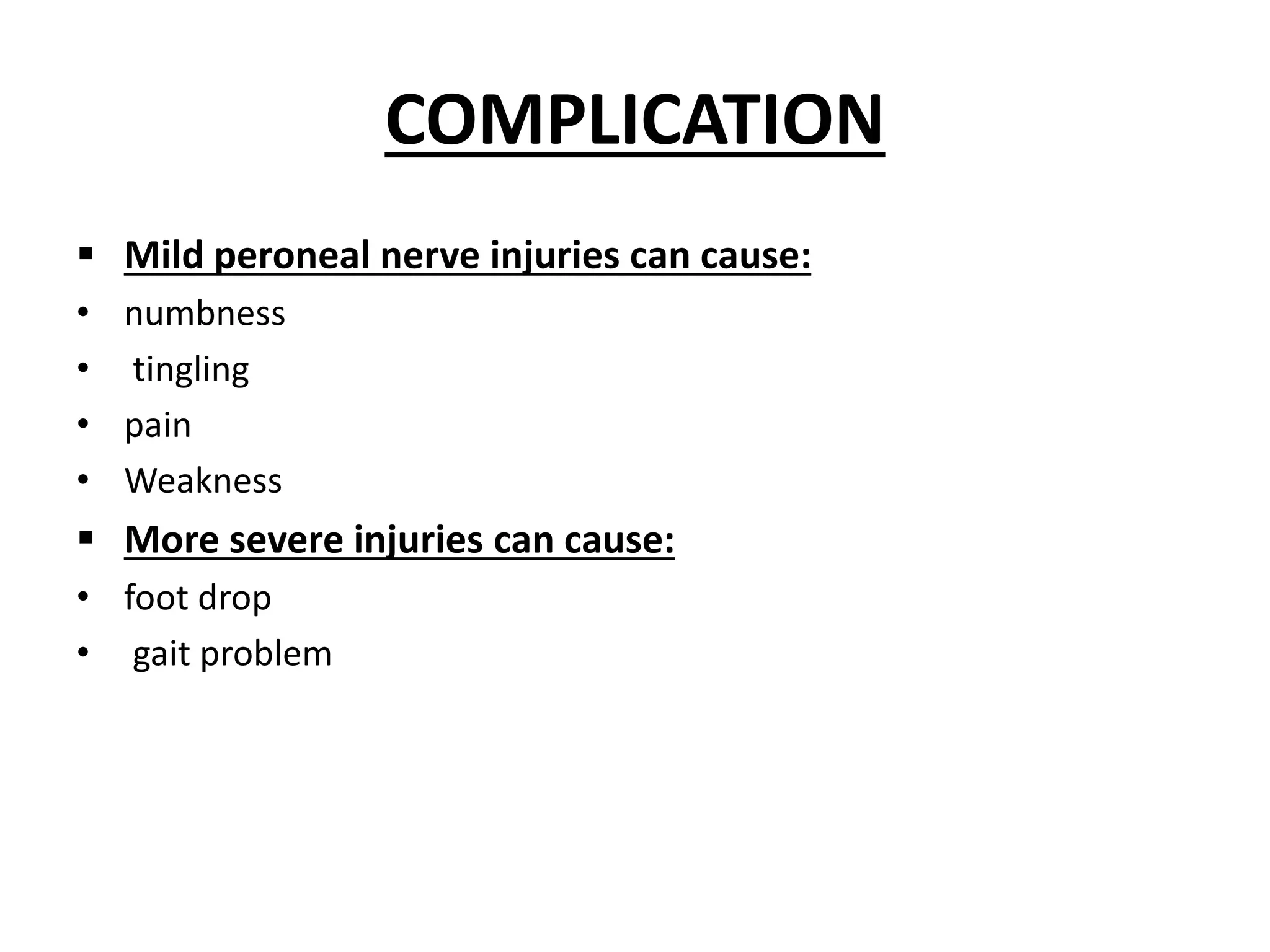 COMPLICATION

▪ Mild peroneal nerve injuries can cause:
• numbness
• tingling
• pain
• Weakness
▪ More severe injuries can cause:
• foot drop
• gait problem